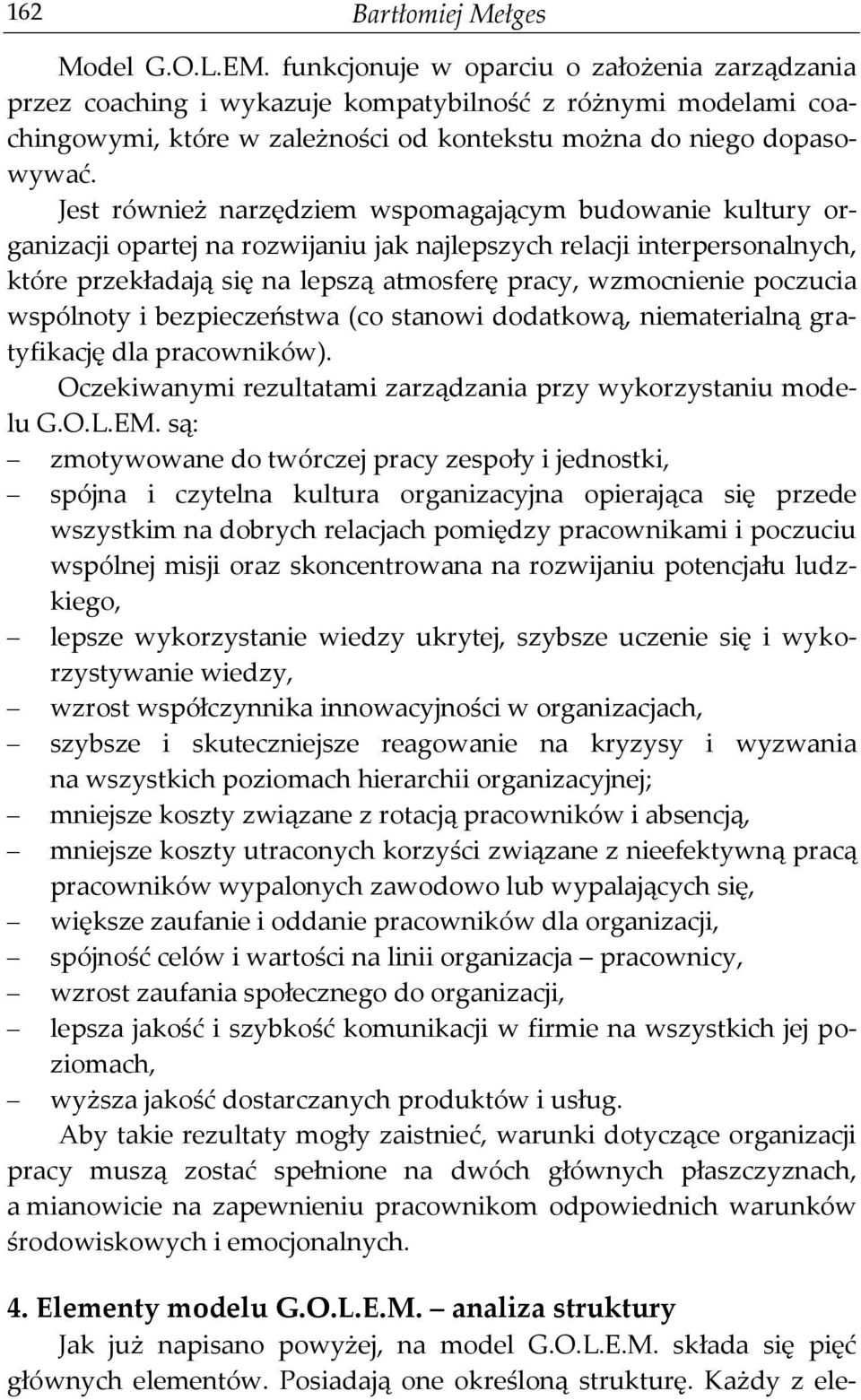 162 Bartłomiej Mełges

Model G.O.L.EM. funkcjonuje w oparciu o założenia zarządzania przez coaching i wykazuje kompatybilność z różnymi modelami coachingowymi, które w zależności od kontekstu można do niego dopasowywać.

Jest również narzędziem wspomagającym budowanie kultury organizacji opartej na rozwijaniu jak najlepszych relacji interpersonalnych, które przekładają się na lepszą atmosferę pracy, wzmocnienie poczucia wspólnoty i bezpieczeństwa (co stanowi dodatkową, niematerialną gratyfikację dla pracowników).

Oczekiwanymi rezultatami zarządzania przy wykorzystaniu modelu G.O.L.EM. są:
– zmotywowane do twórczej pracy zespoły i jednostki,
– spójna i czytelna kultura organizacyjna opierająca się przede wszystkim na dobrych relacjach pomiędzy pracownikami i poczuciu wspólnej misji oraz skoncentrowana na rozwijaniu potencjału ludzkiego,
– lepsze wykorzystanie wiedzy ukrytej, szybsze uczenie się i wykorzystywanie wiedzy,
– wzrost współczynnika innowacyjności w organizacjach,
– szybsze i skuteczniejsze reagowanie na kryzysy i wyzwania na wszystkich poziomach hierarchii organizacyjnej;
– mniejsze koszty związane z rotacją pracowników i absencją,
– mniejsze koszty utraconych korzyści związane z nieefektywną pracą pracowników wypalonych zawodowo lub wypalających się,
– większe zaufanie i oddanie pracowników dla organizacji,
– spójność celów i wartości na linii organizacja – pracownicy,
– wzrost zaufania społecznego do organizacji,
– lepsza jakość i szybkość komunikacji w firmie na wszystkich jej poziomach,
– wyższa jakość dostarczanych produktów i usług.

Aby takie rezultaty mogły zaistnieć, warunki dotyczące organizacji pracy muszą zostać spełnione na dwóch głównych płaszczyznach, a mianowicie na zapewnieniu pracownikom odpowiednich warunków środowiskowych i emocjonalnych.

4. Elementy modelu G.O.L.E.M. – analiza struktury

Jak już napisano powyżej, na model G.O.L.E.M. składa się pięć głównych elementów. Posiadają one określoną strukturę. Każdy z ele-